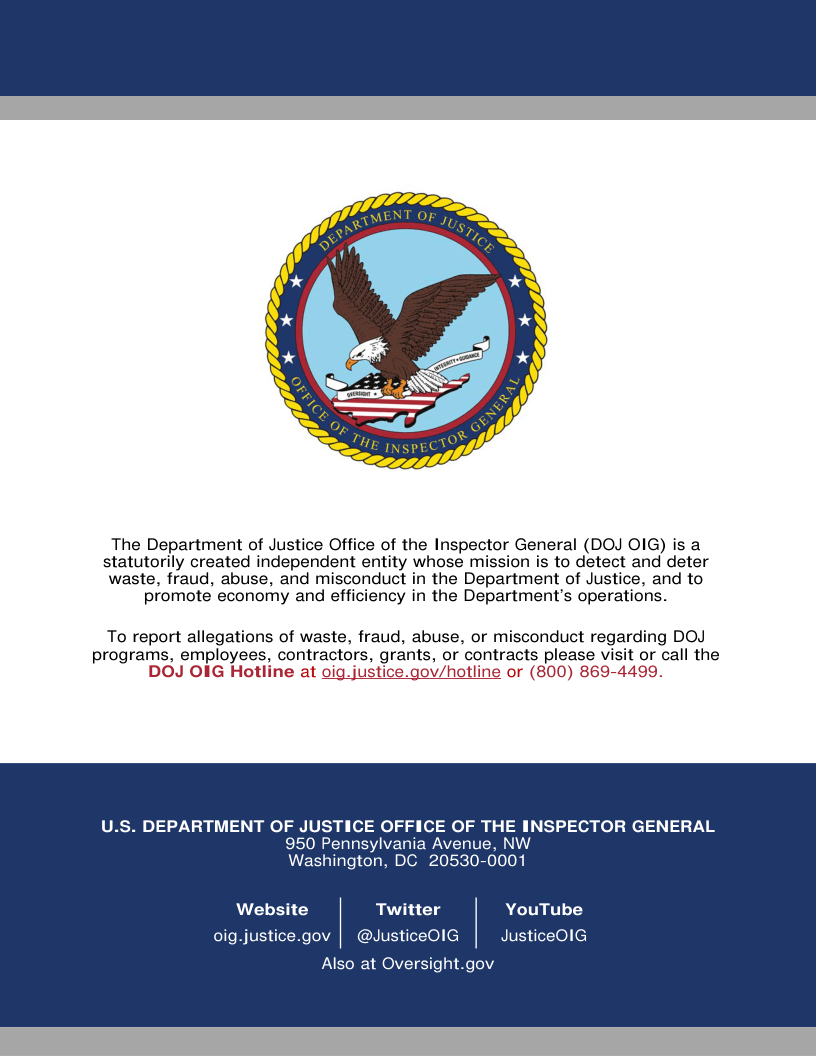 DEPARTMENT OF JUSTICE
OFFICE OF THE INSPECTOR GENERAL
INTEGRITY • GUIDANCE
OVERSIGHT

The Department of Justice Office of the Inspector General (DOJ OIG) is a statutorily created independent entity whose mission is to detect and deter waste, fraud, abuse, and misconduct in the Department of Justice, and to promote economy and efficiency in the Department's operations.

To report allegations of waste, fraud, abuse, or misconduct regarding DOJ programs, employees, contractors, grants, or contracts please visit or call the DOJ OIG Hotline at oig.justice.gov/hotline or (800) 869-4499.

U.S. DEPARTMENT OF JUSTICE OFFICE OF THE INSPECTOR GENERAL
950 Pennsylvania Avenue, NW
Washington, DC 20530-0001

| Website | Twitter | YouTube |
|---|---|---|
| oig.justice.gov | @JusticeOIG | JusticeOIG |

Also at Oversight.gov